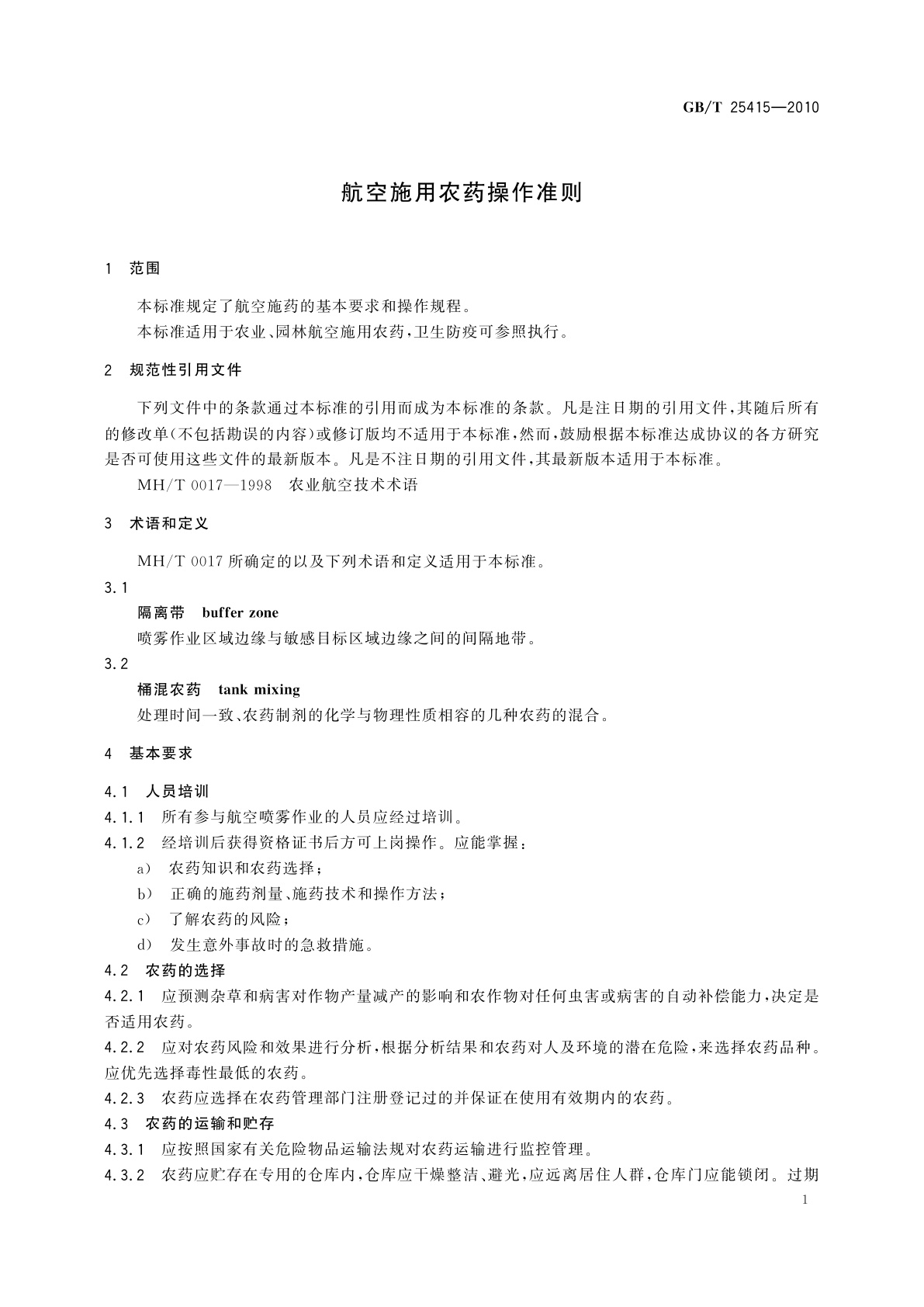 GB/T 25415—2010

航空施用农药操作准则

1 范围

本标准规定了航空施药的基本要求和操作规程。

本标准适用于农业、园林航空施用农药，卫生防疫可参照执行。

2 规范性引用文件

下列文件中的条款通过本标准的引用而成为本标准的条款。凡是注日期的引用文件，其随后所有的修改单(不包括勘误的内容)或修订版均不适用于本标准，然而，鼓励根据本标准达成协议的各方研究是否可使用这些文件的最新版本。凡是不注日期的引用文件，其最新版本适用于本标准。

MH/T 0017—1998 农业航空技术术语

3 术语和定义

MH/T 0017 所确定的以及下列术语和定义适用于本标准。

3.1

隔离带 buffer zone

喷雾作业区域边缘与敏感目标区域边缘之间的间隔地带。

3.2

桶混农药 tank mixing

处理时间一致、农药制剂的化学与物理性质相容的几种农药的混合。

4 基本要求

4.1 人员培训

4.1.1 所有参与航空喷雾作业的人员应经过培训。

4.1.2 经培训后获得资格证书后方可上岗操作。应能掌握：

a) 农药知识和农药选择；

b) 正确的施药剂量、施药技术和操作方法；

c) 了解农药的风险；

d) 发生意外事故时的急救措施。

4.2 农药的选择

4.2.1 应预测杂草和病害对作物产量减产的影响和农作物对任何虫害或病害的自动补偿能力，决定是否适用农药。

4.2.2 应对农药风险和效果进行分析，根据分析结果和农药对人及环境的潜在危险，来选择农药品种。应优先选择毒性最低的农药。

4.2.3 农药应选择在农药管理部门注册登记过的并保证在使用有效期内的农药。

4.3 农药的运输和贮存

4.3.1 应按照国家有关危险物品运输法规对农药运输进行监控管理。

4.3.2 农药应贮存在专用的仓库内，仓库应干燥整洁、避光，应远离居住人群，仓库门应能锁闭。过期

1